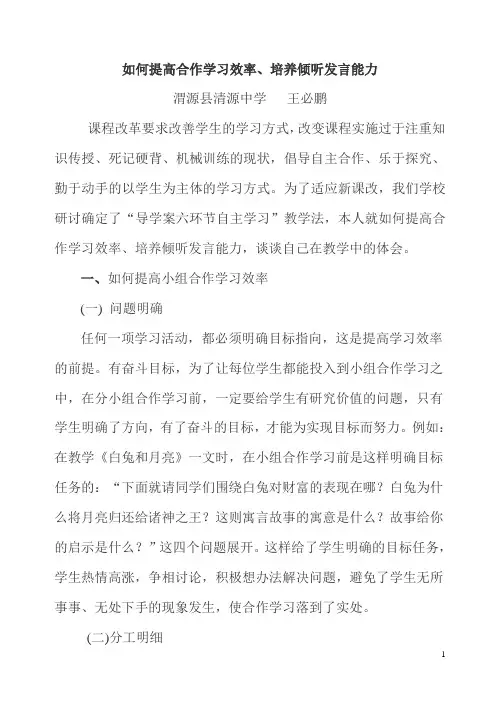 如何提高合作学习效率、培养倾听发言能力

渭源县清源中学　　王必鹏

课程改革要求改善学生的学习方式，改变课程实施过于注重知识传授、死记硬背、机械训练的现状，倡导自主合作、乐于探究、勤于动手的以学生为主体的学习方式。为了适应新课改，我们学校研讨确定了“导学案六环节自主学习”教学法，本人就如何提高合作学习效率、培养倾听发言能力，谈谈自己在教学中的体会。

一、如何提高小组合作学习效率

(一) 问题明确

任何一项学习活动，都必须明确目标指向，这是提高学习效率的前提。有奋斗目标，为了让每位学生都能投入到小组合作学习之中，在分小组合作学习前，一定要给学生有研究价值的问题，只有学生明确了方向，有了奋斗的目标，才能为实现目标而努力。例如：在教学《白兔和月亮》一文时，在小组合作学习前是这样明确目标任务的：“下面就请同学们围绕白兔对财富的表现在哪？白兔为什么将月亮归还给诸神之王？这则寓言故事的寓意是什么？故事给你的启示是什么？”这四个问题展开。这样给了学生明确的目标任务，学生热情高涨，争相讨论，积极想办法解决问题，避免了学生无所事事、无处下手的现象发生，使合作学习落到了实处。

(二)分工明细

1